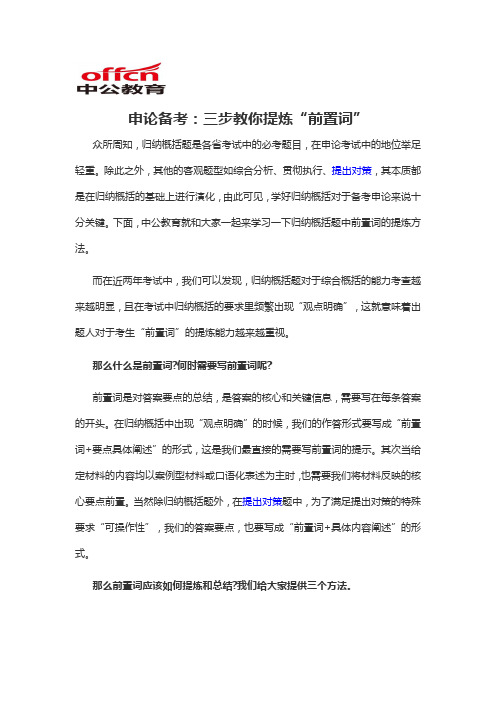 offcn
中公教育

申论备考：三步教你提炼“前置词”

众所周知，归纳概括题是各省考试中的必考题目，在申论考试中的地位举足轻重。除此之外，其他的客观题型如综合分析、贯彻执行、提出对策，其本质都是在归纳概括的基础上进行演化，由此可见，学好归纳概括对于备考申论来说十分关键。下面，中公教育就和大家一起来学习一下归纳概括题中前置词的提炼方法。

而在近两年考试中，我们可以发现，归纳概括题对于综合概括的能力考查越来越明显，且在考试中归纳概括的要求里频繁出现“观点明确”，这就意味着出题人对于考生“前置词”的提炼能力越来越重视。

那么什么是前置词?何时需要写前置词呢?

前置词是对答案要点的总结，是答案的核心和关键信息，需要写在每条答案的开头。在归纳概括中出现“观点明确”的时候，我们的作答形式要写成“前置词+要点具体阐述”的形式，这是我们最直接的需要写前置词的提示。其次当给定材料的内容均以案例型材料或口语化表述为主时，也需要我们将材料反映的核心要点前置。当然除归纳概括题外，在提出对策题中，为了满足提出对策的特殊要求“可操作性”，我们的答案要点，也要写成“前置词+具体内容阐述”的形式。

那么前置词应该如何提炼和总结?我们给大家提供三个方法。